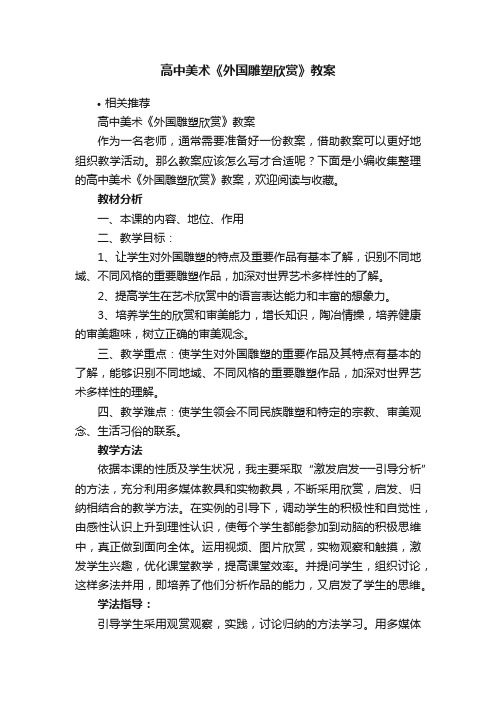 高中美术《外国雕塑欣赏》教案

• 相关推荐

高中美术《外国雕塑欣赏》教案

作为一名老师，通常需要准备好一份教案，借助教案可以更好地组织教学活动。那么教案应该怎么写才合适呢？下面是小编收集整理的高中美术《外国雕塑欣赏》教案，欢迎阅读与收藏。

教材分析

一、本课的内容、地位、作用

二、教学目标：

1、让学生对外国雕塑的特点及重要作品有基本了解，识别不同地域、不同风格的重要雕塑作品，加深对世界艺术多样性的了解。

2、提高学生在艺术欣赏中的语言表达能力和丰富的想象力。

3、培养学生的欣赏和审美能力，增长知识，陶冶情操，培养健康的审美趣味，树立正确的审美观念。

三、教学重点：使学生对外国雕塑的重要作品及其特点有基本的了解，能够识别不同地域、不同风格的重要雕塑作品，加深对世界艺术多样性的理解。

四、教学难点：使学生领会不同民族雕塑和特定的宗教、审美观念、生活习俗的联系。

教学方法

依据本课的性质及学生状况，我主要采取“激发启发—引导分析”的方法，充分利用多媒体教具和实物教具，不断采用欣赏，启发、归纳相结合的教学方法。在实例的引导下，调动学生的积极性和自觉性，由感性认识上升到理性认识，使每个学生都能参加到动脑的积极思维中，真正做到面向全体。运用视频、图片欣赏，实物观察和触摸，激发学生兴趣，优化课堂教学，提高课堂效率。并提问学生，组织讨论，这样多法并用，即培养了他们分析作品的能力，又启发了学生的思维。

学法指导：

引导学生采用观赏观察，实践，讨论归纳的方法学习。用多媒体